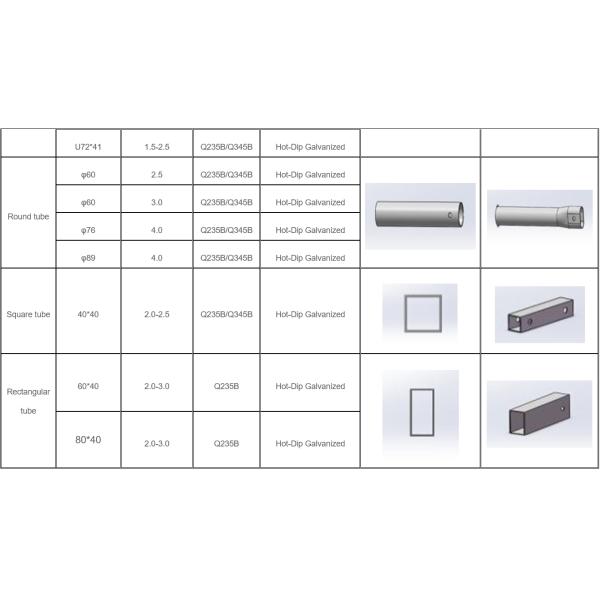 |  | U72*41 | 1.5-2.5 | Q235B/Q345B | Hot-Dip Galvanized |  |  |
|---|---|---|---|---|---|---|
| Round tube | φ60 | 2.5 | Q235B/Q345B | Hot-Dip Galvanized |  |  |
|  | φ60 | 3.0 | Q235B/Q345B | Hot-Dip Galvanized |  |  |
|  | φ76 | 4.0 | Q235B/Q345B | Hot-Dip Galvanized |  |  |
|  | φ89 | 4.0 | Q235B/Q345B | Hot-Dip Galvanized |  |  |
| Square tube | 40*40 | 2.0-2.5 | Q235B/Q345B | Hot-Dip Galvanized |  |  |
| Rectangular tube | 60*40 | 2.0-3.0 | Q235B | Hot-Dip Galvanized |  |  |
|  | 80*40 | 2.0-3.0 | Q235B | Hot-Dip Galvanized |  |  |